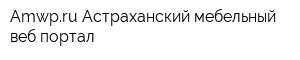 Amwp.ru Астраханский мебельный веб портал